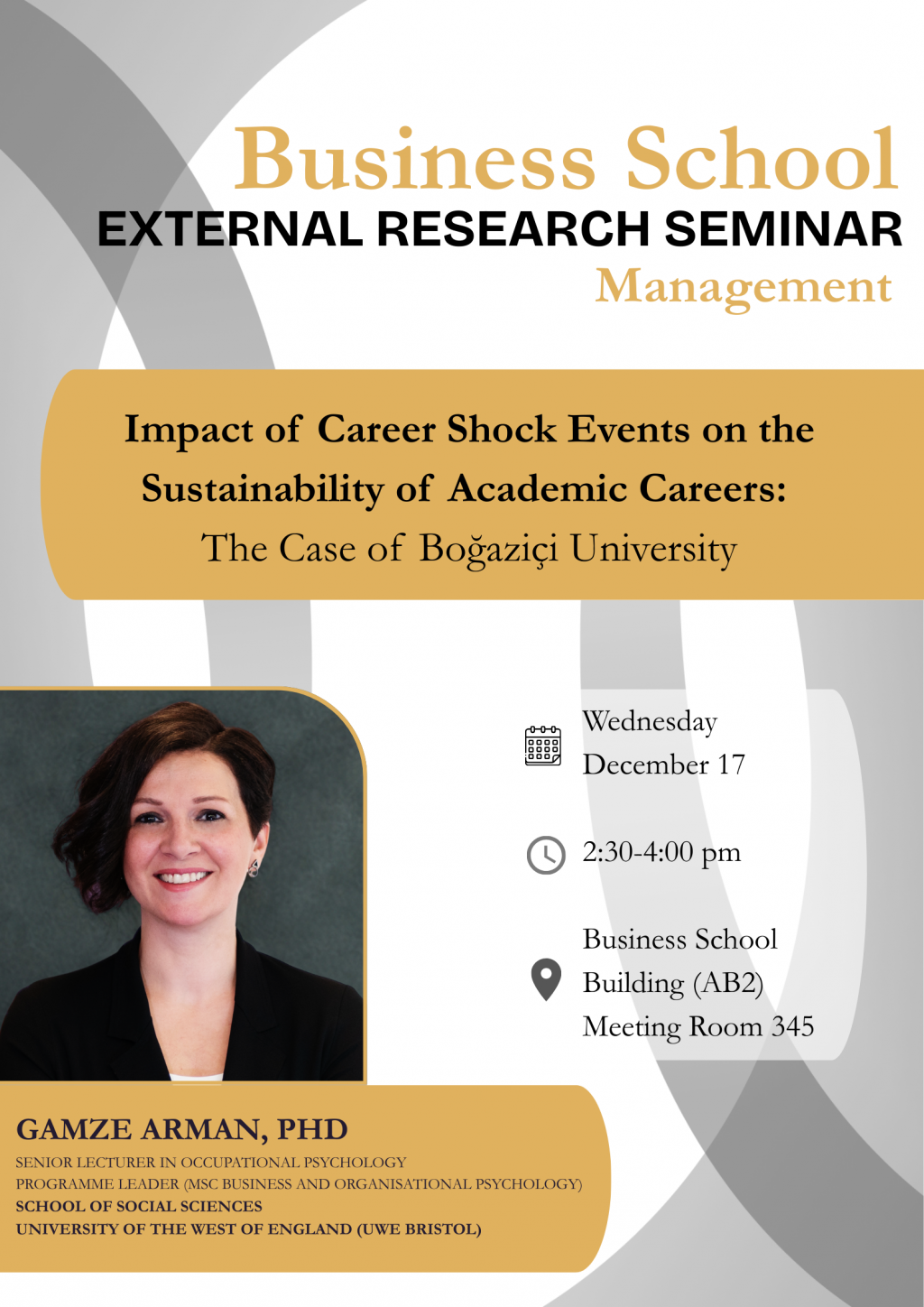 Business School
EXTERNAL RESEARCH SEMINAR
Management

Impact of Career Shock Events on the Sustainability of Academic Careers:
The Case of Boğaziçi University

Wednesday
December 17

2:30-4:00 pm

Business School
Building (AB2)
Meeting Room 345

GAMZE ARMAN, PHD
SENIOR LECTURER IN OCCUPATIONAL PSYCHOLOGY
PROGRAMME LEADER (MSC BUSINESS AND ORGANISATIONAL PSYCHOLOGY)
SCHOOL OF SOCIAL SCIENCES
UNIVERSITY OF THE WEST OF ENGLAND (UWE BRISTOL)